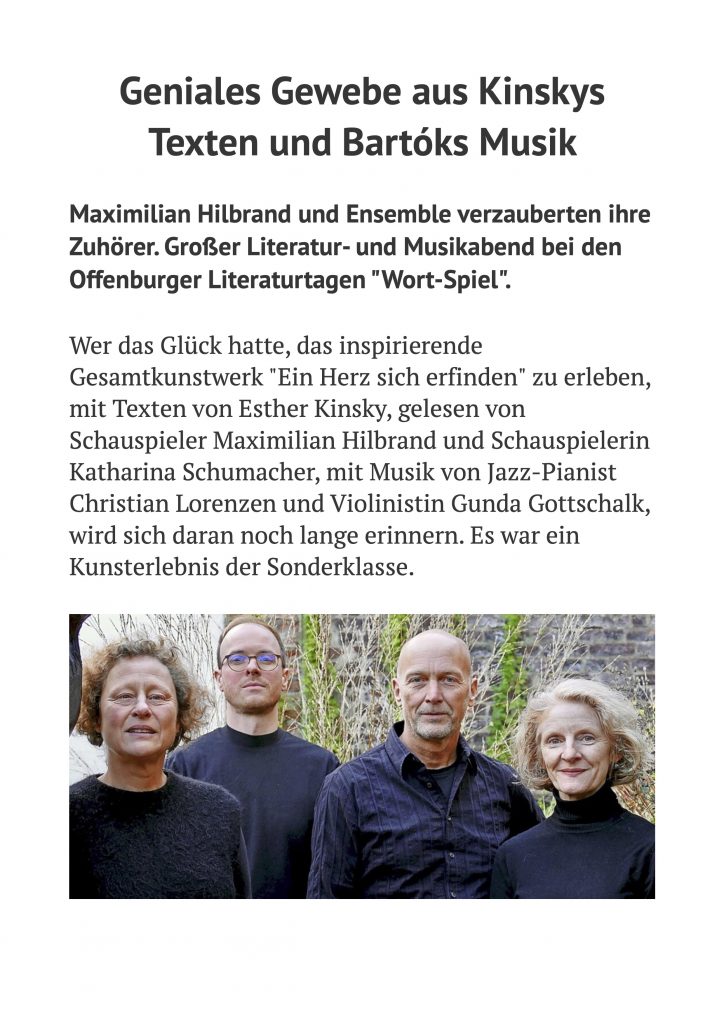 Geniales Gewebe aus Kinskys Texten und Bartóks Musik

Maximilian Hilbrand und Ensemble verzauberten ihre Zuhörer. Großer Literatur- und Musikabend bei den Offenburger Literaturtagen "Wort-Spiel".

Wer das Glück hatte, das inspirierende Gesamtkunstwerk "Ein Herz sich erfinden" zu erleben, mit Texten von Esther Kinsky, gelesen von Schauspieler Maximilian Hilbrand und Schauspielerin Katharina Schumacher, mit Musik von Jazz-Pianist Christian Lorenzen und Violinistin Gunda Gottschalk, wird sich daran noch lange erinnern. Es war ein Kunsterlebnis der Sonderklasse.